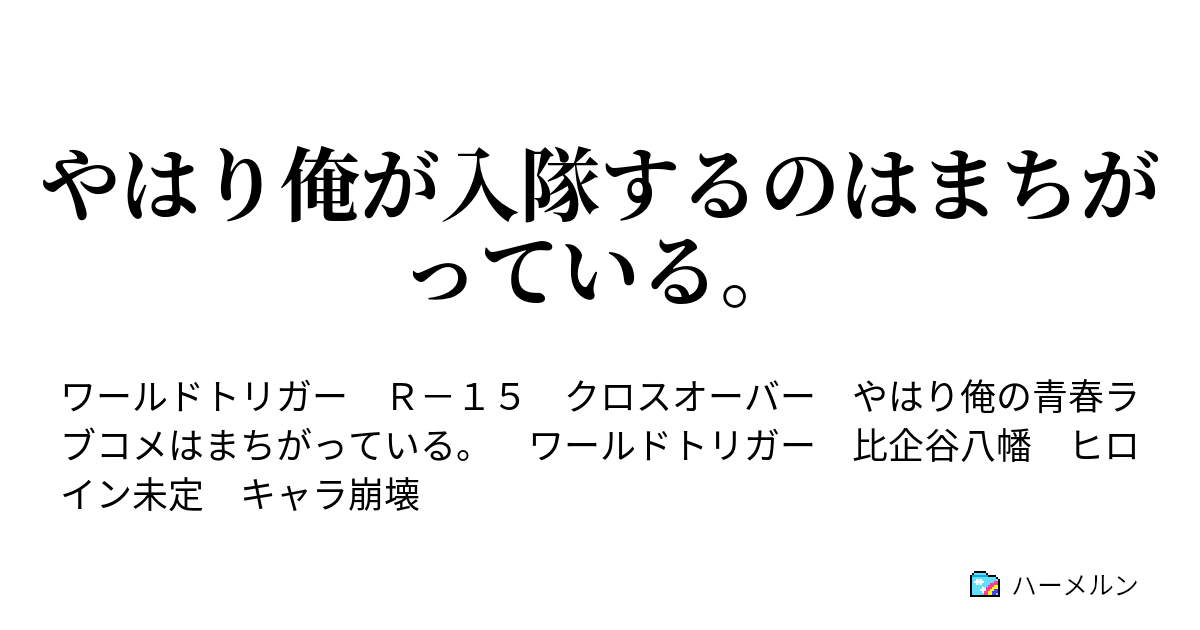 やはり俺が入隊するのはまちがっている。

ワールドトリガー　Ｒ－１５　クロスオーバー　やはり俺の青春ラブコメはまちがっている。　ワールドトリガー　比企谷八幡　ヒロイン未定　キャラ崩壊

ハーメルン